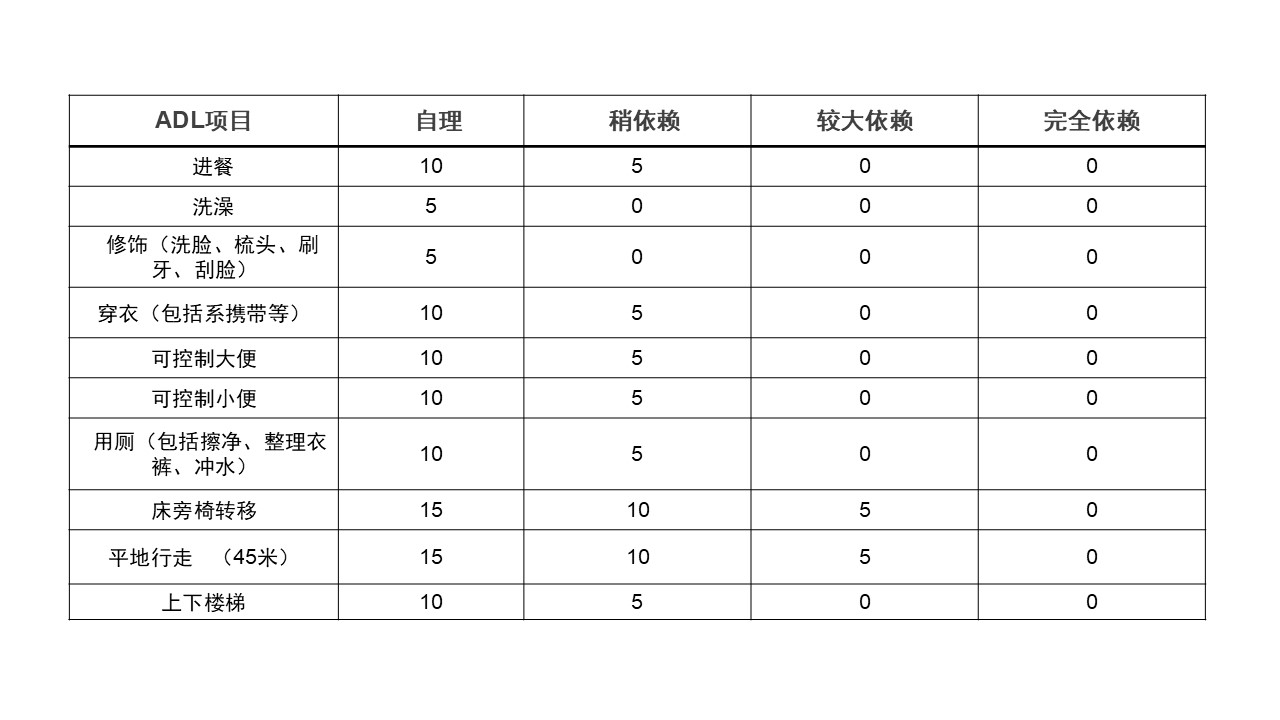 | ADL项目 | 自理 | 稍依赖 | 较大依赖 | 完全依赖 |
|---|---|---|---|---|
| 进餐 | 10 | 5 | 0 | 0 |
| 洗澡 | 5 | 0 | 0 | 0 |
| 修饰（洗脸、梳头、刷牙、刮脸） | 5 | 0 | 0 | 0 |
| 穿衣（包括系携带等） | 10 | 5 | 0 | 0 |
| 可控制大便 | 10 | 5 | 0 | 0 |
| 可控制小便 | 10 | 5 | 0 | 0 |
| 用厕（包括擦净、整理衣裤、冲水） | 10 | 5 | 0 | 0 |
| 床旁椅转移 | 15 | 10 | 5 | 0 |
| 平地行走 （45米） | 15 | 10 | 5 | 0 |
| 上下楼梯 | 10 | 5 | 0 | 0 |